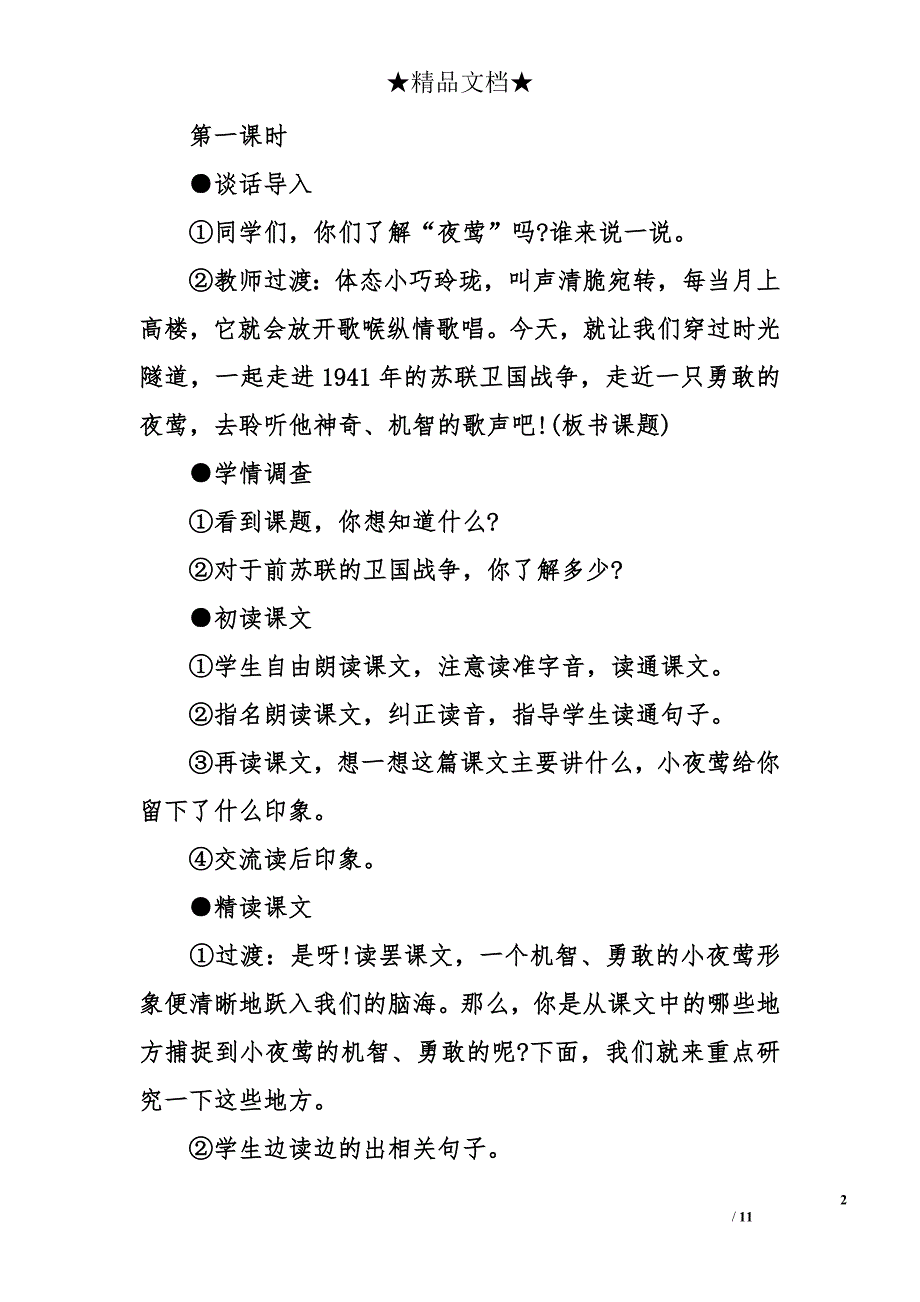 ★精品文档★

第一课时

●谈话导入

①同学们，你们了解“夜莺”吗?谁来说一说。

②教师过渡：体态小巧玲珑，叫声清脆宛转，每当月上高楼，它就会放开歌喉纵情歌唱。今天，就让我们穿过时光隧道，一起走进1941年的苏联卫国战争，走近一只勇敢的夜莺，去聆听他神奇、机智的歌声吧!(板书课题)

●学情调查

①看到课题，你想知道什么?

②对于前苏联的卫国战争，你了解多少?

●初读课文

①学生自由朗读课文，注意读准字音，读通课文。

②指名朗读课文，纠正读音，指导学生读通句子。

③再读课文，想一想这篇课文主要讲什么，小夜莺给你留下了什么印象。

④交流读后印象。

●精读课文

①过渡：是呀!读罢课文，一个机智、勇敢的小夜莺形象便清晰地跃入我们的脑海。那么，你是从课文中的哪些地方捕捉到小夜莺的机智、勇敢的呢?下面，我们就来重点研究一下这些地方。

②学生边读边的出相关句子。

2

/ 11